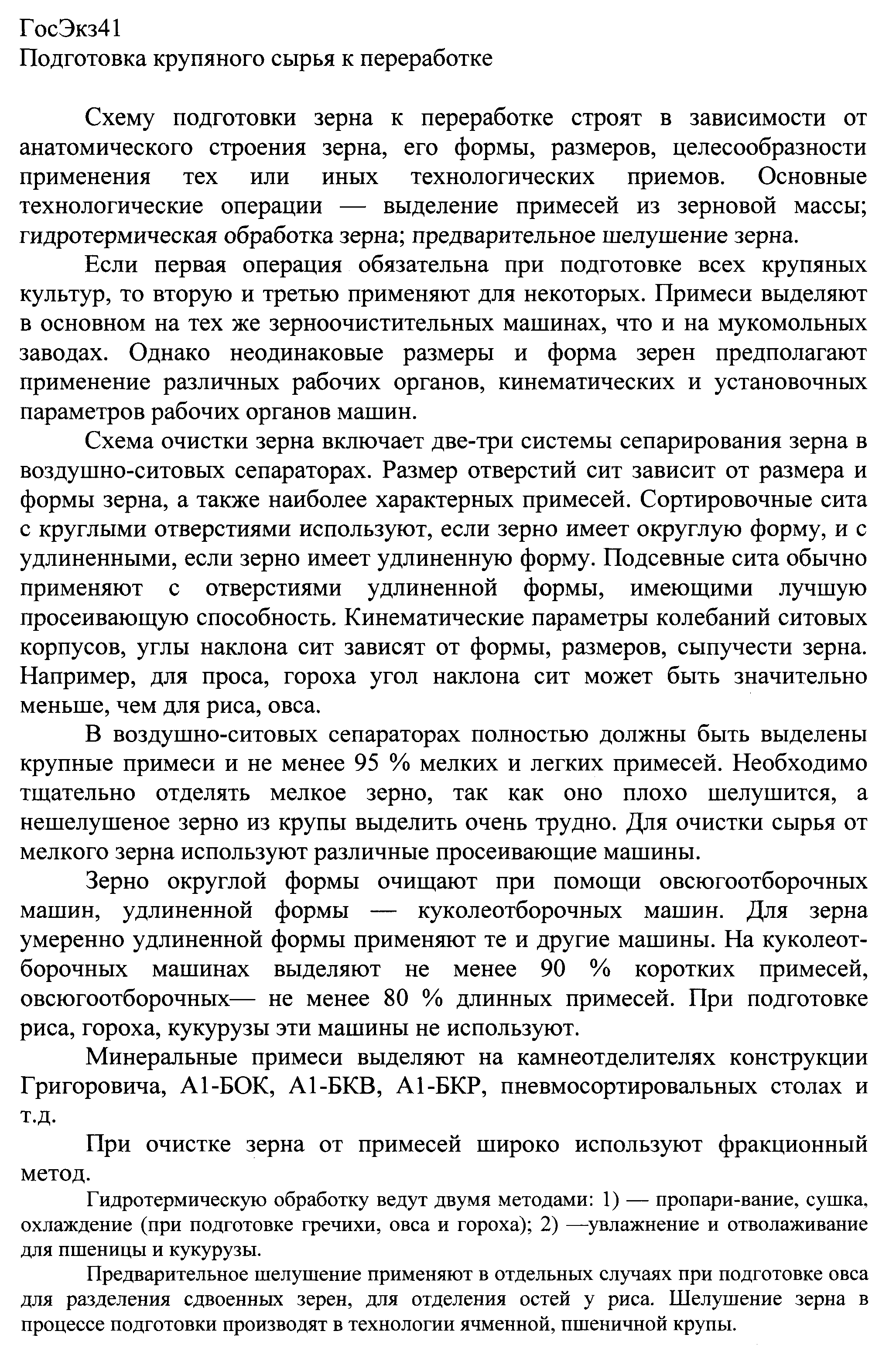 ГосЭкз41
Подготовка крупяного сырья к переработке

Схему подготовки зерна к переработке строят в зависимости от анатомического строения зерна, его формы, размеров, целесообразности применения тех или иных технологических приемов. Основные технологические операции — выделение примесей из зерновой массы; гидротермическая обработка зерна; предварительное шелушение зерна.

Если первая операция обязательна при подготовке всех крупяных культур, то вторую и третью применяют для некоторых. Примеси выделяют в основном на тех же зерноочистительных машинах, что и на мукомольных заводах. Однако неодинаковые размеры и форма зерен предполагают применение различных рабочих органов, кинематических и установочных параметров рабочих органов машин.

Схема очистки зерна включает две-три системы сепарирования зерна в воздушно-ситовых сепараторах. Размер отверстий сит зависит от размера и формы зерна, а также наиболее характерных примесей. Сортировочные сита с круглыми отверстиями используют, если зерно имеет округлую форму, и с удлиненными, если зерно имеет удлиненную форму. Подсевные сита обычно применяют с отверстиями удлиненной формы, имеющими лучшую просеивающую способность. Кинематические параметры колебаний ситовых корпусов, углы наклона сит зависят от формы, размеров, сыпучести зерна. Например, для проса, гороха угол наклона сит может быть значительно меньше, чем для риса, овса.

В воздушно-ситовых сепараторах полностью должны быть выделены крупные примеси и не менее 95 % мелких и легких примесей. Необходимо тщательно отделять мелкое зерно, так как оно плохо шелушится, а нешелушеное зерно из крупы выделить очень трудно. Для очистки сырья от мелкого зерна используют различные просеивающие машины.

Зерно округлой формы очищают при помощи овсюгоотборочных машин, удлиненной формы — куколеотборочных машин. Для зерна умеренно удлиненной формы применяют те и другие машины. На куколеотборочных машинах выделяют не менее 90 % коротких примесей, овсюгоотборочных— не менее 80 % длинных примесей. При подготовке риса, гороха, кукурузы эти машины не используют.

Минеральные примеси выделяют на камнеотделителях конструкции Григоровича, А1-БОК, А1-БКВ, А1-БКР, пневмосортировальных столах и т.д.

При очистке зерна от примесей широко используют фракционный метод.

Гидротермическую обработку ведут двумя методами: 1) — пропари-вание, сушка, охлаждение (при подготовке гречихи, овса и гороха); 2) —увлажнение и отволаживание для пшеницы и кукурузы.

Предварительное шелушение применяют в отдельных случаях при подготовке овса для разделения сдвоенных зерен, для отделения остей у риса. Шелушение зерна в процессе подготовки производят в технологии ячменной, пшеничной крупы.